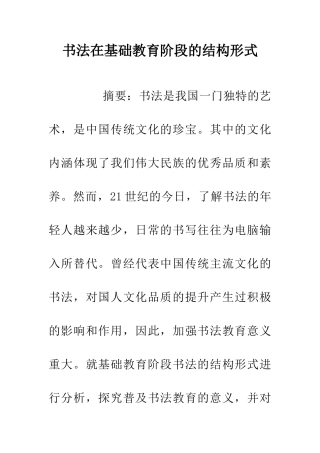 书法在基础教育阶段的结构形式

摘要：书法是我国一门独特的艺术，是中国传统文化的珍宝。其中的文化内涵体现了我们伟大民族的优秀品质和素养。然而，21世纪的今日，了解书法的年轻人越来越少，日常的书写往往为电脑输入所替代。曾经代表中国传统主流文化的书法，对国人文化品质的提升产生过积极的影响和作用，因此，加强书法教育意义重大。就基础教育阶段书法的结构形式进行分析，探究普及书法教育的意义，并对